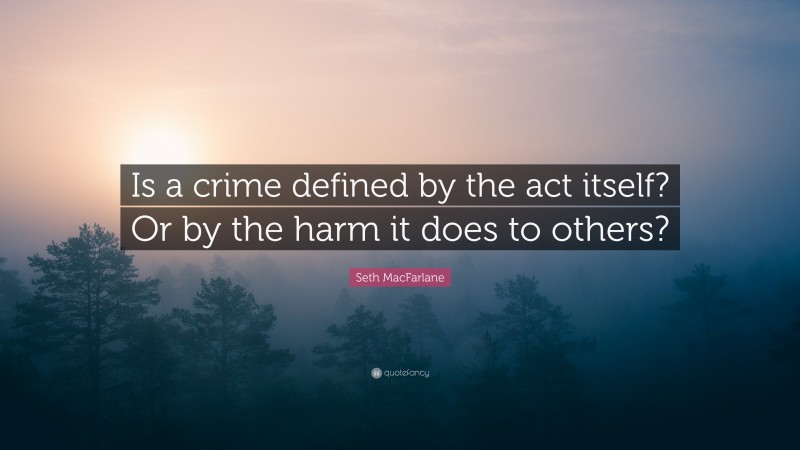 Is a crime defined by the act itself? Or by the harm it does to others?

Seth MacFarlane

quotefancy